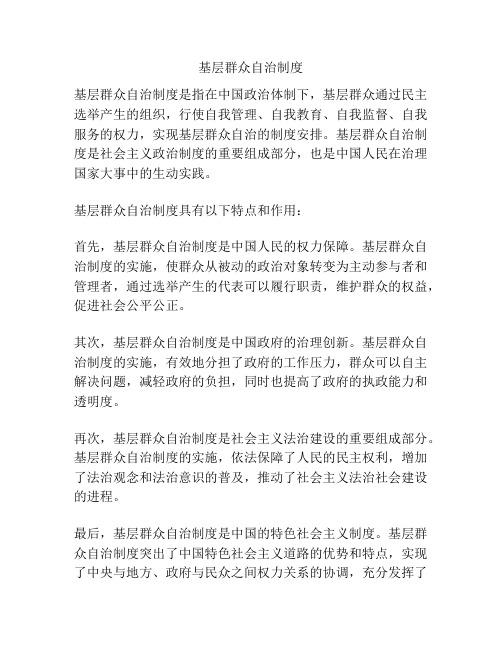 基层群众自治制度

基层群众自治制度是指在中国政治体制下，基层群众通过民主选举产生的组织，行使自我管理、自我教育、自我监督、自我服务的权力，实现基层群众自治的制度安排。基层群众自治制度是社会主义政治制度的重要组成部分，也是中国人民在治理国家大事中的生动实践。

基层群众自治制度具有以下特点和作用：

首先，基层群众自治制度是中国人民的权力保障。基层群众自治制度的实施，使群众从被动的政治对象转变为主动参与者和管理者，通过选举产生的代表可以履行职责，维护群众的权益，促进社会公平公正。

其次，基层群众自治制度是中国政府的治理创新。基层群众自治制度的实施，有效地分担了政府的工作压力，群众可以自主解决问题，减轻政府的负担，同时也提高了政府的执政能力和透明度。

再次，基层群众自治制度是社会主义法治建设的重要组成部分。基层群众自治制度的实施，依法保障了人民的民主权利，增加了法治观念和法治意识的普及，推动了社会主义法治社会建设的进程。

最后，基层群众自治制度是中国的特色社会主义制度。基层群众自治制度突出了中国特色社会主义道路的优势和特点，实现了中央与地方、政府与民众之间权力关系的协调，充分发挥了